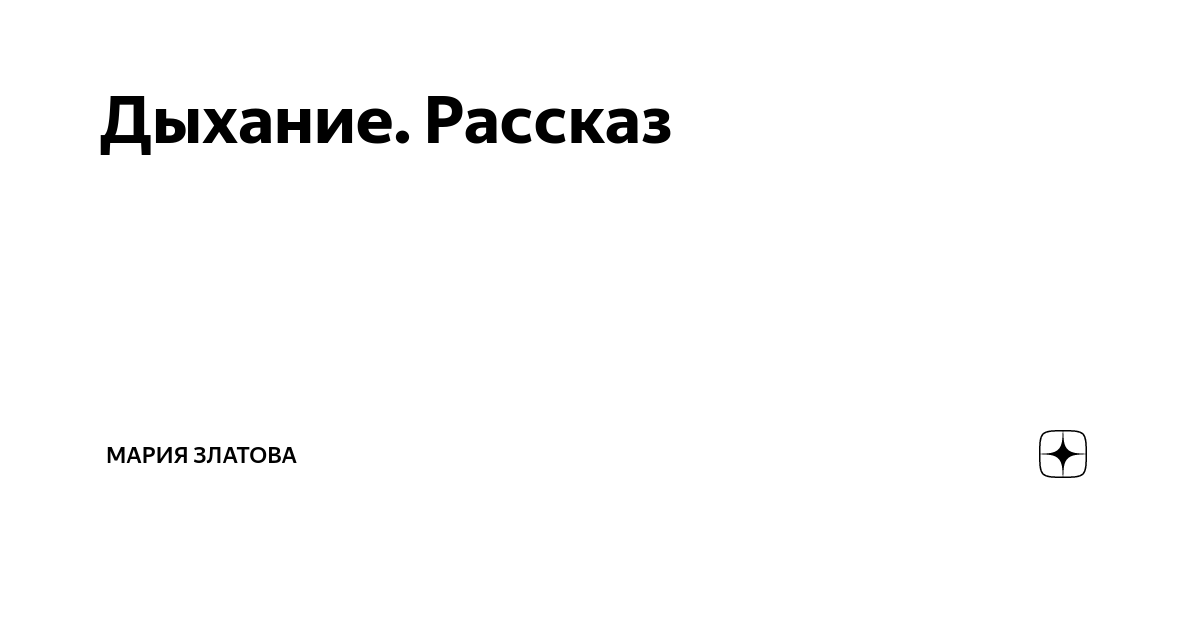 Дыхание. Рассказ

МАРИЯ ЗЛАТОВА